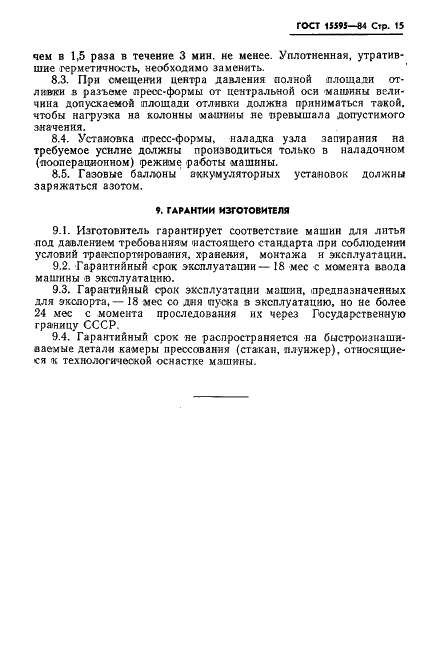 ГОСТ 15595—84 Стр. 15

чем в 1,5 раза в течение 3 мин. не менее. Уплотненная, утратившие герметичность, необходимо заменить.

8.3. При смещении центра давления полной площади отливки в разъеме пресс-формы от центральной оси машины величина допускаемой площади отливки должна приниматься такой, чтобы нагрузка на колонны машины не превышала допустимого значения.

8.4. Установка пресс-формы, наладка узла запирания на требуемое усилие должны производиться только в наладочном (пооперационном) режиме работы машины.

8.5. Газовые баллоны аккумуляторных установок должны заряжаться азотом.

9. ГАРАНТИИ ИЗГОТОВИТЕЛЯ

9.1. Изготовитель гарантирует соответствие машин для литья под давлением требованиям настоящего стандарта при соблюдении условий транспортирования, хранения, монтажа и эксплуатации.

9.2. Гарантийный срок эксплуатации — 18 мес с момента ввода машины в эксплуатацию.

9.3. Гарантийный срок эксплуатации машин, предназначенных для экспорта, — 18 мес со дня пуска в эксплуатацию, но не более 24 мес с момента проследования их через Государственную границу СССР.

9.4. Гарантийный срок не распространяется на быстроизнашиваемые детали камеры прессования (стакан, плунжер), относящиеся к технологической оснастке машины.